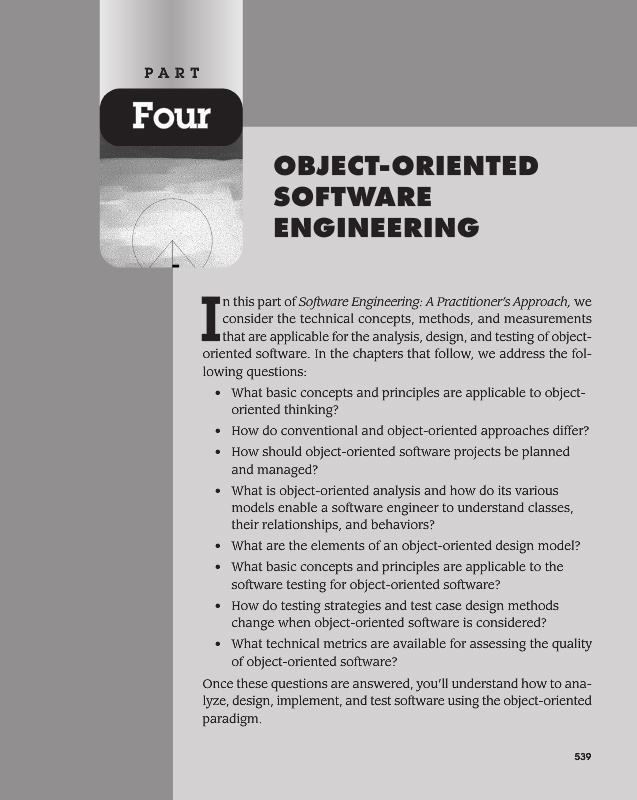 PART

Four

OBJECT-ORIENTED SOFTWARE ENGINEERING

In this part of Software Engineering: A Practitioner's Approach, we consider the technical concepts, methods, and measurements that are applicable for the analysis, design, and testing of object-oriented software. In the chapters that follow, we address the following questions:

• What basic concepts and principles are applicable to object-oriented thinking?
• How do conventional and object-oriented approaches differ?
• How should object-oriented software projects be planned and managed?
• What is object-oriented analysis and how do its various models enable a software engineer to understand classes, their relationships, and behaviors?
• What are the elements of an object-oriented design model?
• What basic concepts and principles are applicable to the software testing for object-oriented software?
• How do testing strategies and test case design methods change when object-oriented software is considered?
• What technical metrics are available for assessing the quality of object-oriented software?

Once these questions are answered, you'll understand how to analyze, design, implement, and test software using the object-oriented paradigm.

539